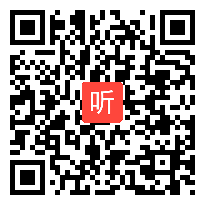 听